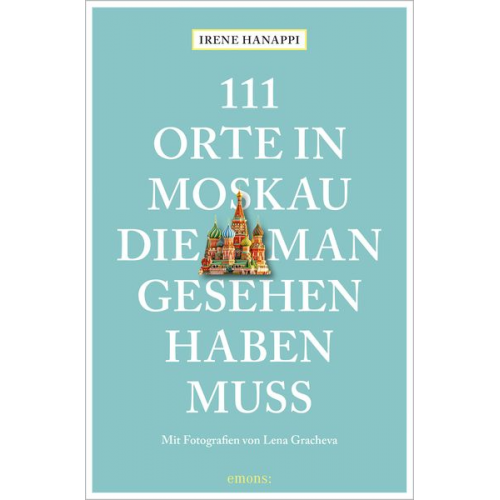 IRENE HANAPPI

111
ORTE IN
MOSKAU
DIE MAN
GESEHEN
HABEN
MUSS

Mit Fotografien von Lena Gracheva

emons: